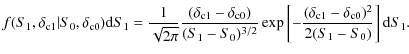 $f(S_1, \delta_{c1}|S_0, \delta_{c0})\mathrm{d}S_1 = \frac{1}{\sqrt{2\pi}} \frac{(\delta_{c1} - \delta_{c0})}{(S_1 - S_0)^{3/2}} \exp\left[-\frac{(\delta_{c1} - \delta_{c0})^2}{2(S_1 - S_0)}\right] \mathrm{d}S_1.$